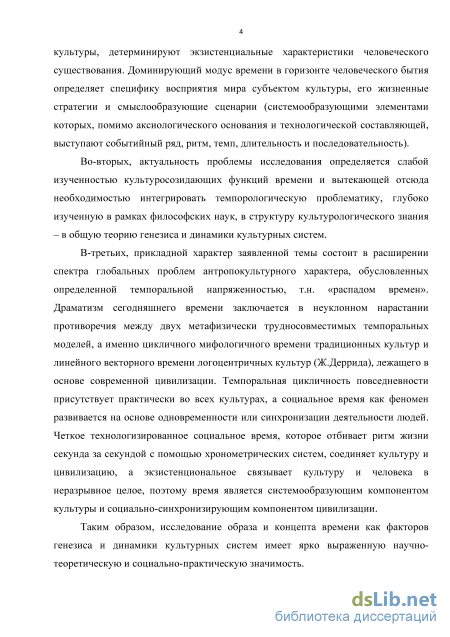 4

культуры, детерминируют экзистенциальные характеристики человеческого существования. Доминирующий модус времени в горизонте человеческого бытия определяет специфику восприятия мира субъектом культуры, его жизненные стратегии и смыслообразующие сценарии (системообразующими элементами которых, помимо аксиологического основания и технологической составляющей, выступают событийный ряд, ритм, темп, длительность и последовательность).

Во-вторых, актуальность проблемы исследования определяется слабой изученностью культуросозидающих функций времени и вытекающей отсюда необходимостью интегрировать темпорологическую проблематику, глубоко изученную в рамках философских наук, в структуру культурологического знания – в общую теорию генезиса и динамики культурных систем.

В-третьих, прикладной характер заявленной темы состоит в расширении спектра глобальных проблем антропокультурного характера, обусловленных определенной темпоральной напряженностью, т.н. «распадом времен». Драматизм сегодняшнего времени заключается в неуклонном нарастании противоречия между двух метафизически трудносовместимых темпоральных моделей, а именно цикличного мифологичного времени традиционных культур и линейного векторного времени логоцентричных культур (Ж.Деррида), лежащего в основе современной цивилизации. Темпоральная цикличность повседневности присутствует практически во всех культурах, а социальное время как феномен развивается на основе одновременности или синхронизации деятельности людей. Четкое технологизированное социальное время, которое отбивает ритм жизни секунда за секундой с помощью хронометрических систем, соединяет культуру и цивилизацию, а экзистенциональное связывает культуру и человека в неразрывное целое, поэтому время является системообразующим компонентом культуры и социально-синхронизирующим компонентом цивилизации.

Таким образом, исследование образа и концепта времени как факторов генезиса и динамики культурных систем имеет ярко выраженную научно-теоретическую и социально-практическую значимость.

dsLib.net
библиотека диссертаций